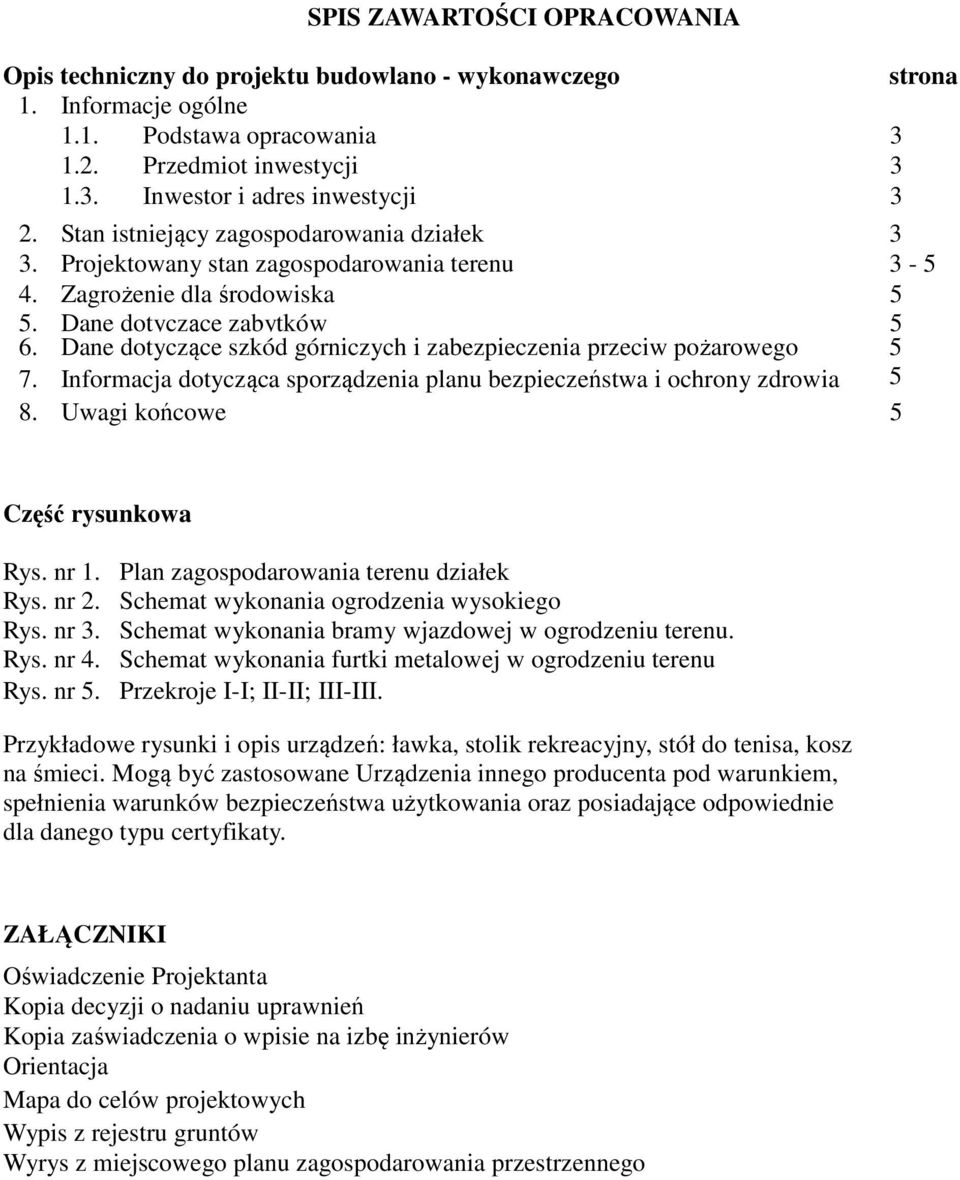 SPIS ZAWARTOŚCI OPRACOWANIA

Opis techniczny do projektu budowlano - wykonawczego strona

1. Informacje ogólne
1.1. Podstawa opracowania 3
1.2. Przedmiot inwestycji 3
1.3. Inwestor i adres inwestycji 3
2. Stan istniejący zagospodarowania działek 3
3. Projektowany stan zagospodarowania terenu 3 - 5
4. Zagrożenie dla środowiska 5
5. Dane dotvczace zabvtków 5
6. Dane dotyczące szkód górniczych i zabezpieczenia przeciw pożarowego 5
7. Informacja dotycząca sporządzenia planu bezpieczeństwa i ochrony zdrowia 5
8. Uwagi końcowe 5

Część rysunkowa

Rys. nr 1. Plan zagospodarowania terenu działek
Rys. nr 2. Schemat wykonania ogrodzenia wysokiego
Rys. nr 3. Schemat wykonania bramy wjazdowej w ogrodzeniu terenu.
Rys. nr 4. Schemat wykonania furtki metalowej w ogrodzeniu terenu
Rys. nr 5. Przekroje I-I; II-II; III-III.

Przykładowe rysunki i opis urządzeń: ławka, stolik rekreacyjny, stół do tenisa, kosz na śmieci. Mogą być zastosowane Urządzenia innego producenta pod warunkiem, spełnienia warunków bezpieczeństwa użytkowania oraz posiadające odpowiednie dla danego typu certyfikaty.

ZAŁĄCZNIKI

Oświadczenie Projektanta
Kopia decyzji o nadaniu uprawnień
Kopia zaświadczenia o wpisie na izbę inżynierów
Orientacja
Mapa do celów projektowych
Wypis z rejestru gruntów
Wyrys z miejscowego planu zagospodarowania przestrzennego